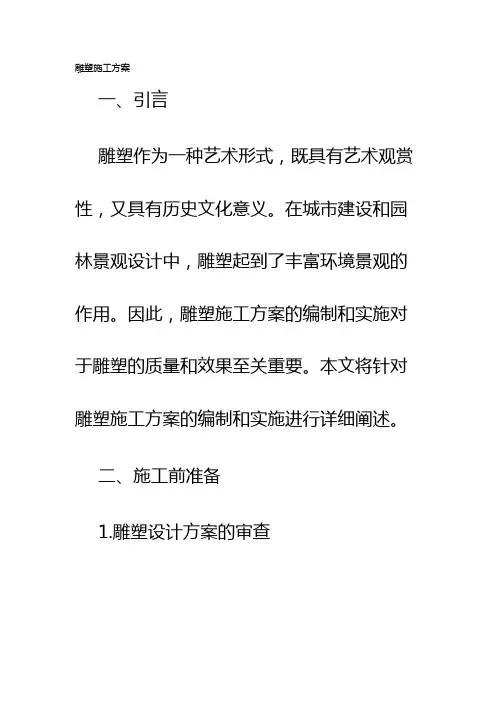 雕塑施工方案

一、引言

雕塑作为一种艺术形式，既具有艺术观赏性，又具有历史文化意义。在城市建设和园林景观设计中，雕塑起到了丰富环境景观的作用。因此，雕塑施工方案的编制和实施对于雕塑的质量和效果至关重要。本文将针对雕塑施工方案的编制和实施进行详细阐述。

二、施工前准备

1.雕塑设计方案的审查